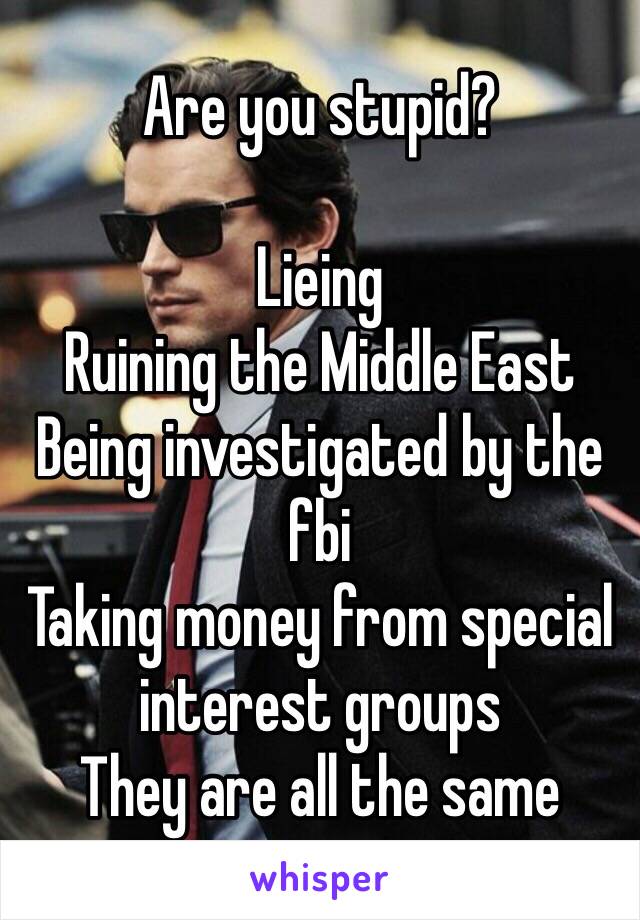 Are you stupid?

Lieing
Ruining the Middle East
Being investigated by the fbi
Taking money from special interest groups
They are all the same

whisper